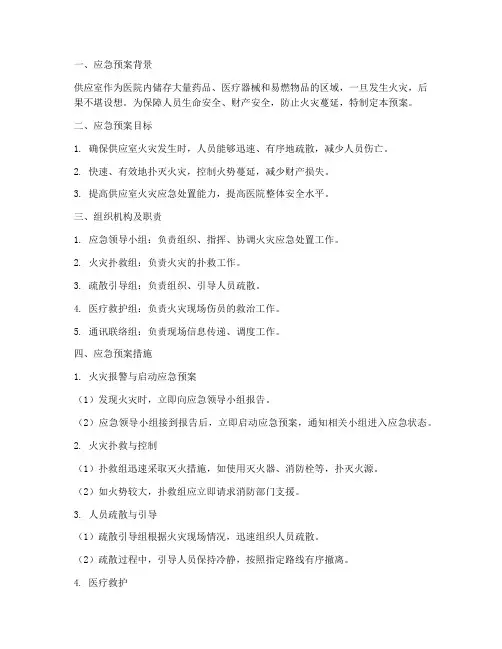 一、应急预案背景

供应室作为医院内储存大量药品、医疗器械和易燃物品的区域，一旦发生火灾，后果不堪设想。为保障人员生命安全、财产安全，防止火灾蔓延，特制定本预案。

二、应急预案目标

1. 确保供应室火灾发生时，人员能够迅速、有序地疏散，减少人员伤亡。

2. 快速、有效地扑灭火灾，控制火势蔓延，减少财产损失。

3. 提高供应室火灾应急处置能力，提高医院整体安全水平。

三、组织机构及职责

1. 应急领导小组：负责组织、指挥、协调火灾应急处置工作。

2. 火灾扑救组：负责火灾的扑救工作。

3. 疏散引导组：负责组织、引导人员疏散。

4. 医疗救护组：负责火灾现场伤员的救治工作。

5. 通讯联络组：负责现场信息传递、调度工作。

四、应急预案措施

1. 火灾报警与启动应急预案

（1）发现火灾时，立即向应急领导小组报告。

（2）应急领导小组接到报告后，立即启动应急预案，通知相关小组进入应急状态。

2. 火灾扑救与控制

（1）扑救组迅速采取灭火措施，如使用灭火器、消防栓等，扑灭火源。

（2）如火势较大，扑救组应立即请求消防部门支援。

3. 人员疏散与引导

（1）疏散引导组根据火灾现场情况，迅速组织人员疏散。

（2）疏散过程中，引导人员保持冷静，按照指定路线有序撤离。

4. 医疗救护